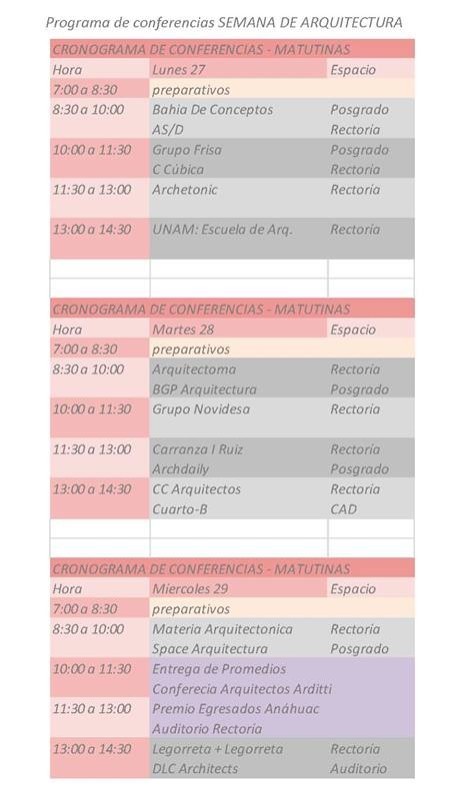 Programa de conferencias SEMANA DE ARQUITECTURA

CRONOGRAMA DE CONFERENCIAS - MATUTINAS

| Hora | Lunes 27 | Espacio |
|---|---|---|
| 7:00 a 8:30 | preparativos | |
| 8:30 a 10:00 | Bahia De Conceptos | Posgrado |
| | AS/D | Rectoria |
| 10:00 a 11:30 | Grupo Frisa | Posgrado |
| | C Cúbica | Rectoria |
| 11:30 a 13:00 | Archetonic | Rectoria |
| 13:00 a 14:30 | UNAM: Escuela de Arq. | Rectoria |

CRONOGRAMA DE CONFERENCIAS - MATUTINAS

| Hora | Martes 28 | Espacio |
|---|---|---|
| 7:00 a 8:30 | preparativos | |
| 8:30 a 10:00 | Arquitectoma | Rectoria |
| | BGP Arquitectura | Posgrado |
| 10:00 a 11:30 | Grupo Novidesa | Rectoria |
| 11:30 a 13:00 | Carranza I Ruiz | Rectoria |
| | Archdaily | Posgrado |
| 13:00 a 14:30 | CC Arquitectos | Rectoria |
| | Cuarto-B | CAD |

CRONOGRAMA DE CONFERENCIAS - MATUTINAS

| Hora | Miercoles 29 | Espacio |
|---|---|---|
| 7:00 a 8:30 | preparativos | |
| 8:30 a 10:00 | Materia Arquitectonica | Rectoria |
| | Space Arquitectura | Posgrado |
| 10:00 a 11:30 | Entrega de Promedios | |
| | Conferecia Arquitectos Arditti | |
| 11:30 a 13:00 | Premio Egresados Anáhuac | |
| | Auditorio Rectoria | |
| 13:00 a 14:30 | Legorreta + Legorreta | Rectoria |
| | DLC Architects | Auditorio |